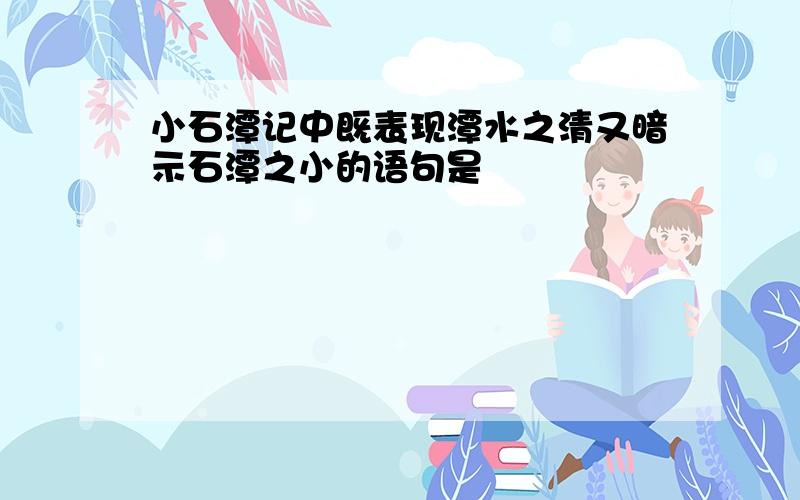 小石潭记中既表现潭水之清又暗示石潭之小的语句是